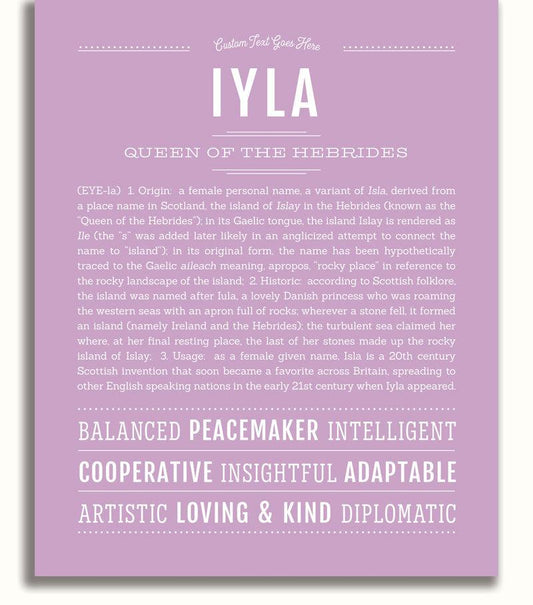 Custom Text Goes Here

IYLA

QUEEN OF THE HEBRIDES

(EYE-la) 1. Origin: a female personal name, a variant of Isla, derived from a place name in Scotland, the island of Islay in the Hebrides (known as the "Queen of the Hebrides"); in its Gaelic tongue, the island Islay is rendered as Ile (the "s" was added later likely in an anglicized attempt to connect the name to "island"); in its original form, the name has been hypothetically traced to the Gaelic aileach meaning, apropos, "rocky place" in reference to the rocky landscape of the island; 2. Historic: according to Scottish folklore, the island was named after Iula, a lovely Danish princess who was roaming the western seas with an apron full of rocks; wherever a stone fell, it formed an island (namely Ireland and the Hebrides); the turbulent sea claimed her where, at her final resting place, the last of her stones made up the rocky island of Islay; 3. Usage: as a female given name, Isla is a 20th century Scottish invention that soon became a favorite across Britain, spreading to other English speaking nations in the early 21st century when Iyla appeared.

BALANCED PEACEMAKER INTELLIGENT

COOPERATIVE INSIGHTFUL ADAPTABLE

ARTISTIC LOVING & KIND DIPLOMATIC